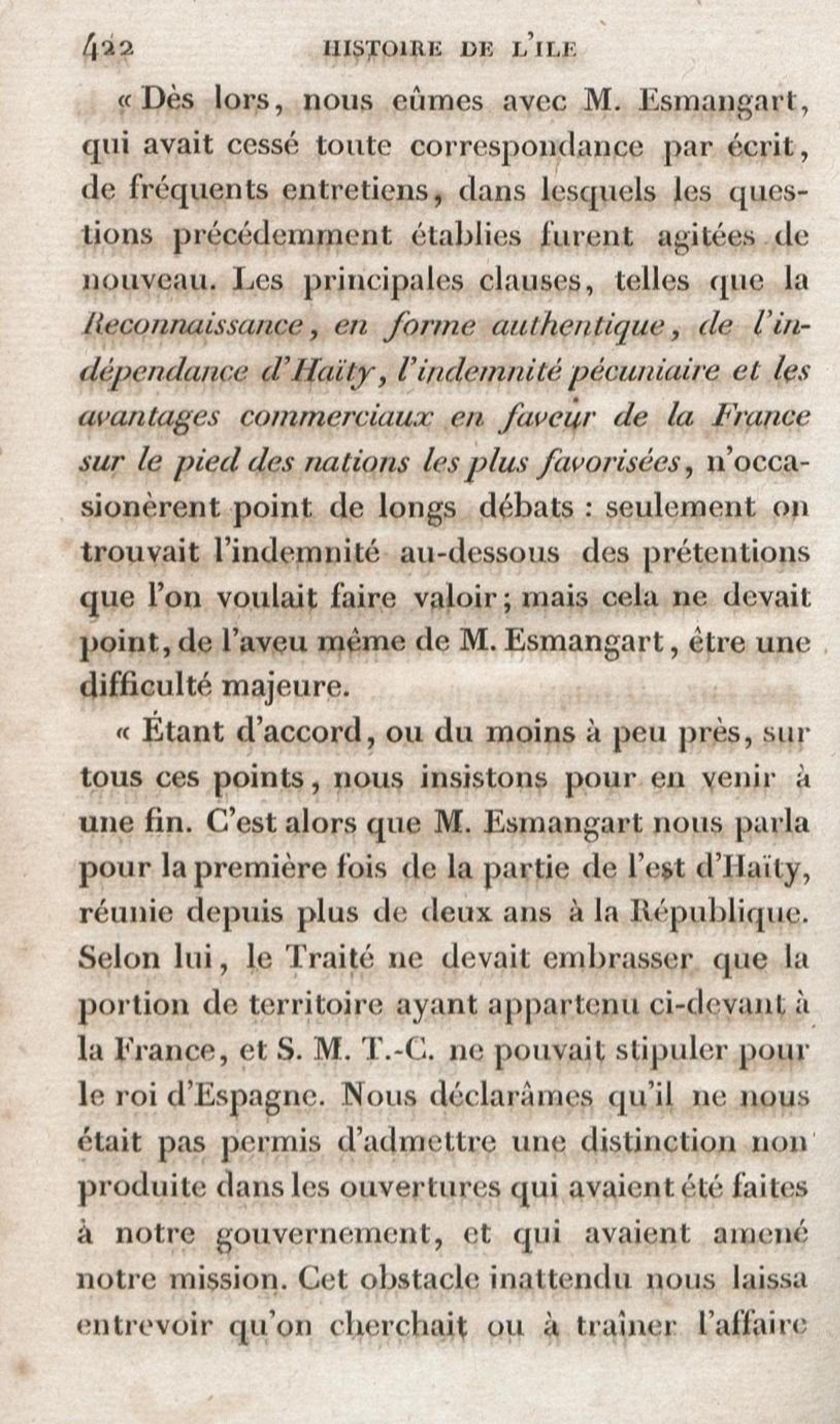 422 HISTOIRE DE L'ILE

« Dès lors, nous eûmes avec M. Esmangart, qui avait cessé toute correspondance par écrit, de fréquents entretiens, dans lesquels les questions précédemment établies furent agitées de nouveau. Les principales clauses, telles que la Reconnaissance, en forme authentique, de l'indépendance d'Haïty, l'indemnité pécuniaire et les avantages commerciaux en faveur de la France sur le pied des nations les plus favorisées, n'occasionèrent point de longs débats : seulement on trouvait l'indemnité au-dessous des prétentions que l'on voulait faire valoir; mais cela ne devait point, de l'aveu même de M. Esmangart, être une difficulté majeure.

« Étant d'accord, ou du moins à peu près, sur tous ces points, nous insistons pour en venir à une fin. C'est alors que M. Esmangart nous parla pour la première fois de la partie de l'est d'Haïty, réunie depuis plus de deux ans à la République. Selon lui, le Traité ne devait embrasser que la portion de territoire ayant appartenu ci-devant à la France, et S. M. T.-C. ne pouvait stipuler pour le roi d'Espagne. Nous déclarâmes qu'il ne nous était pas permis d'admettre une distinction non produite dans les ouvertures qui avaient été faites à notre gouvernement, et qui avaient amené notre mission. Cet obstacle inattendu nous laissa entrevoir qu'on cherchait ou à traîner l'affaire